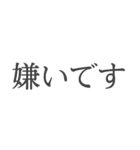 嫌いです